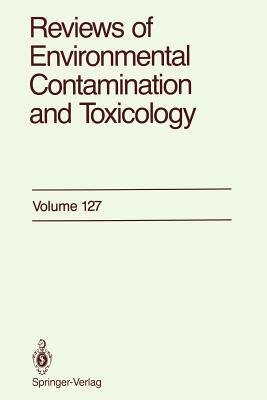 Reviews of Environmental Contamination and Toxicology

Volume 127

Springer-Verlag